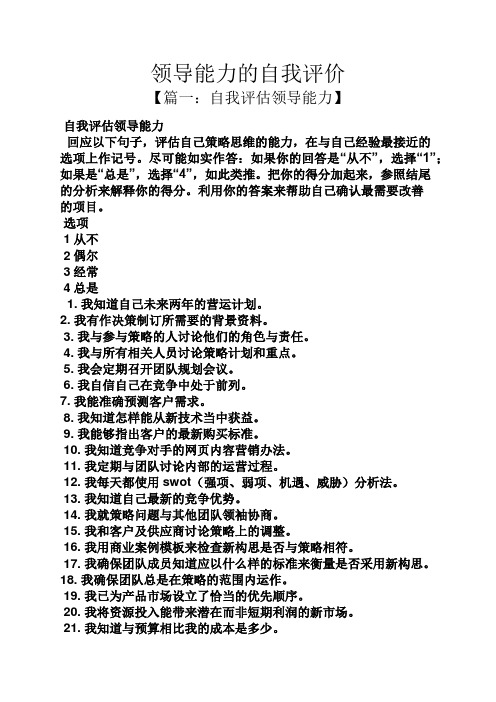 领导能力的自我评价

【篇一：自我评估领导能力】

自我评估领导能力

回应以下句子，评估自己策略思维的能力，在与自己经验最接近的选项上作记号。尽可能如实作答：如果你的回答是“从不”，选择“1”；如果是“总是”，选择“4”，如此类推。把你的得分加起来，参照结尾的分析来解释你的得分。利用你的答案来帮助自己确认最需要改善的项目。

选项

1 从不

2 偶尔

3 经常

4 总是

1. 我知道自己未来两年的营运计划。

2. 我有作决策制订所需要的背景资料。

3. 我与参与策略的人讨论他们的角色与责任。

4. 我与所有相关人员讨论策略计划和重点。

5. 我会定期召开团队规划会议。

6. 我自信自己在竞争中处于前列。

7. 我能准确预测客户需求。

8. 我知道怎样能从新技术当中获益。

9. 我能够指出客户的最新购买标准。

10. 我知道竞争对手的网页内容营销办法。

11. 我定期与团队讨论内部的运营过程。

12. 我每天都使用 swot（强项、弱项、机遇、威胁）分析法。

13. 我知道自己最新的竞争优势。

14. 我就策略问题与其他团队领袖协商。

15. 我和客户及供应商讨论策略上的调整。

16. 我用商业案例模板来检查新构思是否与策略相符。

17. 我确保团队成员知道应以什么样的标准来衡量是否采用新构思。

18. 我确保团队总是在策略的范围内运作。

19. 我已为产品市场设立了恰当的优先顺序。

20. 我将资源投入能带来潜在而非短期利润的新市场。

21. 我知道与预算相比我的成本是多少。